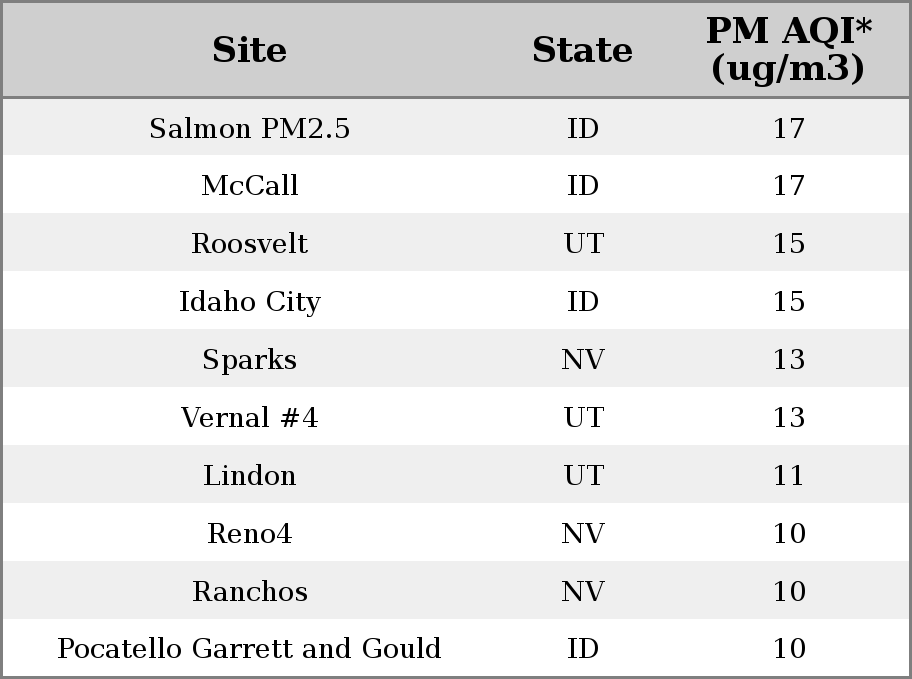 | Site | State | PM AQI* (ug/m3) |
|---|---|---|
| Salmon PM2.5 | ID | 17 |
| McCall | ID | 17 |
| Roosvelt | UT | 15 |
| Idaho City | ID | 15 |
| Sparks | NV | 13 |
| Vernal #4 | UT | 13 |
| Lindon | UT | 11 |
| Reno4 | NV | 10 |
| Ranchos | NV | 10 |
| Pocatello Garrett and Gould | ID | 10 |